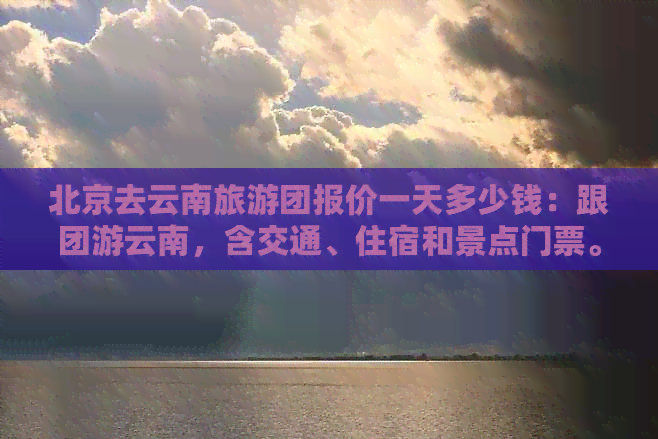 北京去云南旅游团报价一天多少钱：跟团游云南，含交通、住宿和景点门票。